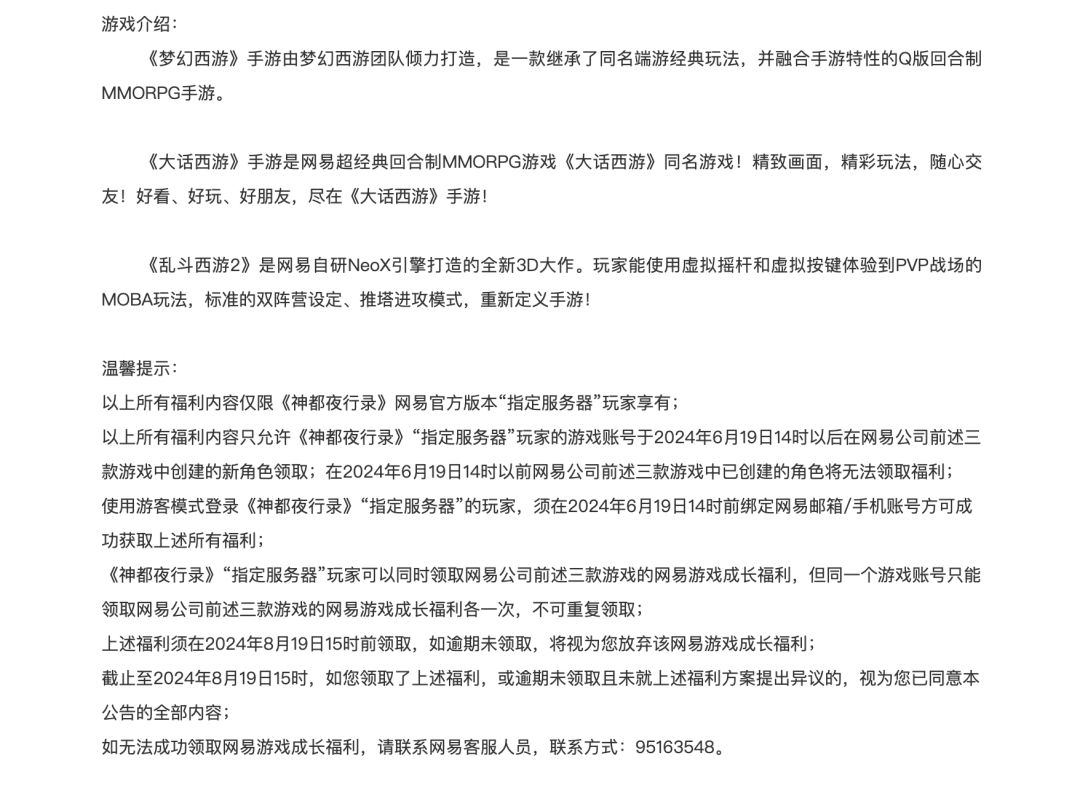 游戏介绍：

《梦幻西游》手游由梦幻西游团队倾力打造，是一款继承了同名端游经典玩法，并融合手游特性的Q版回合制MMORPG手游。

《大话西游》手游是网易超经典回合制MMORPG游戏《大话西游》同名游戏！精致画面，精彩玩法，随心交友！好看、好玩、好朋友，尽在《大话西游》手游！

《乱斗西游2》是网易自研NeoX引擎打造的全新3D大作。玩家能使用虚拟摇杆和虚拟按键体验到PVP战场的MOBA玩法，标准的双阵营设定、推塔进攻模式，重新定义手游！

温馨提示：
以上所有福利内容仅限《神都夜行录》网易官方版本“指定服务器”玩家享有；
以上所有福利内容只允许《神都夜行录》“指定服务器”玩家的游戏账号于2024年6月19日14时以后在网易公司前述三款游戏中创建的新角色领取；在2024年6月19日14时以前网易公司前述三款游戏中已创建的角色将无法领取福利；
使用游客模式登录《神都夜行录》“指定服务器”的玩家，须在2024年6月19日14时前绑定网易邮箱/手机账号方可成功获取上述所有福利；
《神都夜行录》“指定服务器”玩家可以同时领取网易公司前述三款游戏的网易游戏成长福利，但同一个游戏账号只能领取网易公司前述三款游戏的网易游戏成长福利各一次，不可重复领取；
上述福利须在2024年8月19日15时前领取，如逾期未领取，将视为您放弃该网易游戏成长福利；
截止至2024年8月19日15时，如您领取了上述福利，或逾期未领取且未就上述福利方案提出异议的，视为您已同意本公告的全部内容；
如无法成功领取网易游戏成长福利，请联系网易客服人员，联系方式：95163548。